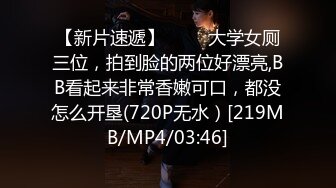 【新片速遞】 大学女厕三位，拍到脸的两位好漂亮,BB看起来非常香嫩可口，都没怎么开垦(720P无水）[219MB/MP4/03:46]